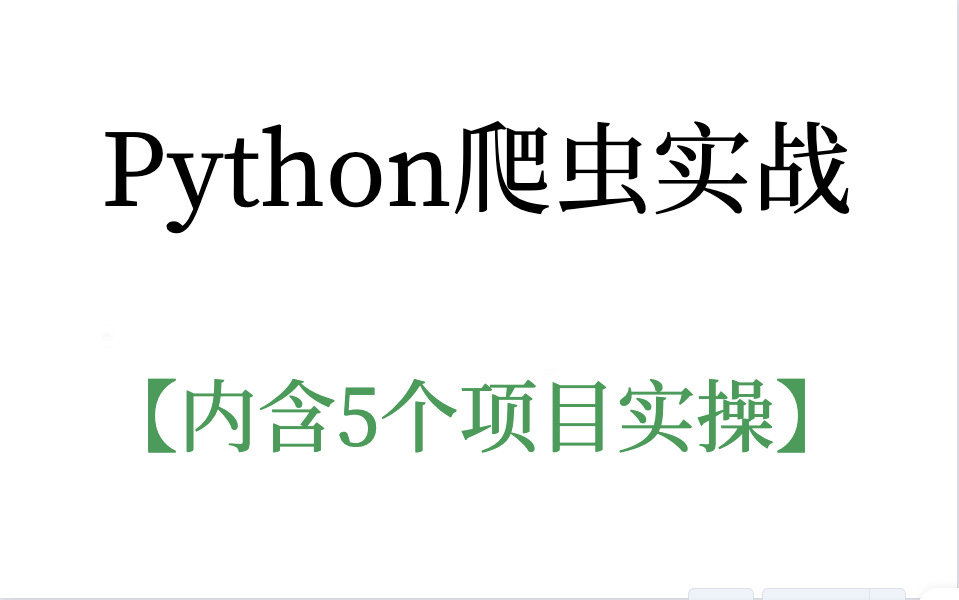 Python爬虫实战

【内含5个项目实操】